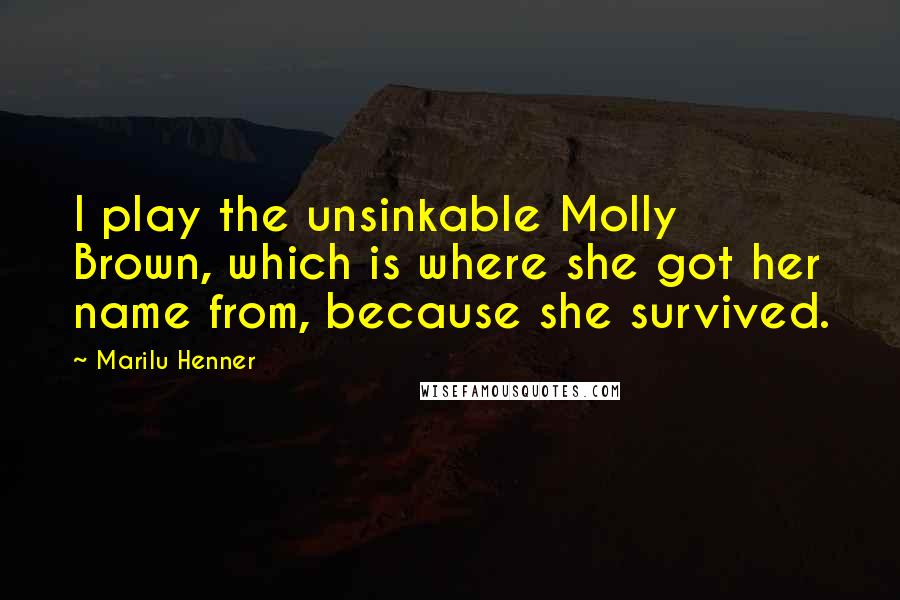 I play the unsinkable Molly Brown, which is where she got her name from, because she survived.

~ Marilu Henner

WISEFAMOUSQUOTES.COM